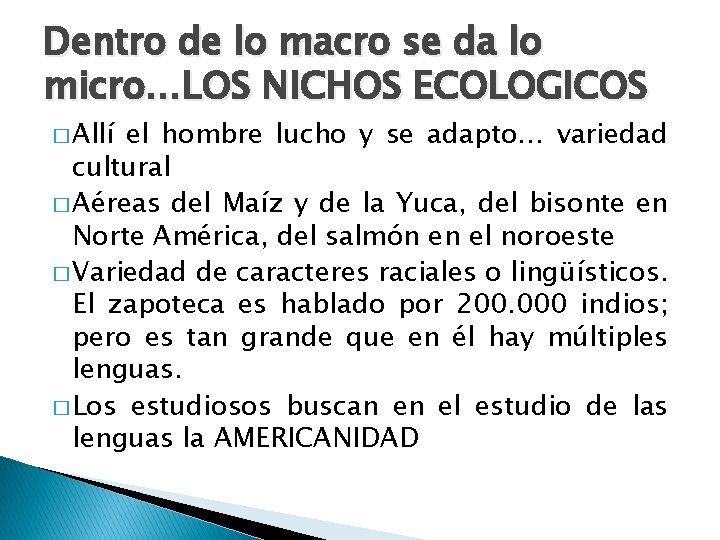 Dentro de lo macro se da lo micro…LOS NICHOS ECOLOGICOS

□ Allí el hombre lucho y se adapto… variedad cultural

□ Aéreas del Maíz y de la Yuca, del bisonte en Norte América, del salmón en el noroeste

□ Variedad de caracteres raciales o lingüísticos. El zapoteca es hablado por 200.000 indios; pero es tan grande que en él hay múltiples lenguas.

□ Los estudiosos buscan en el estudio de las lenguas la AMERICANIDAD